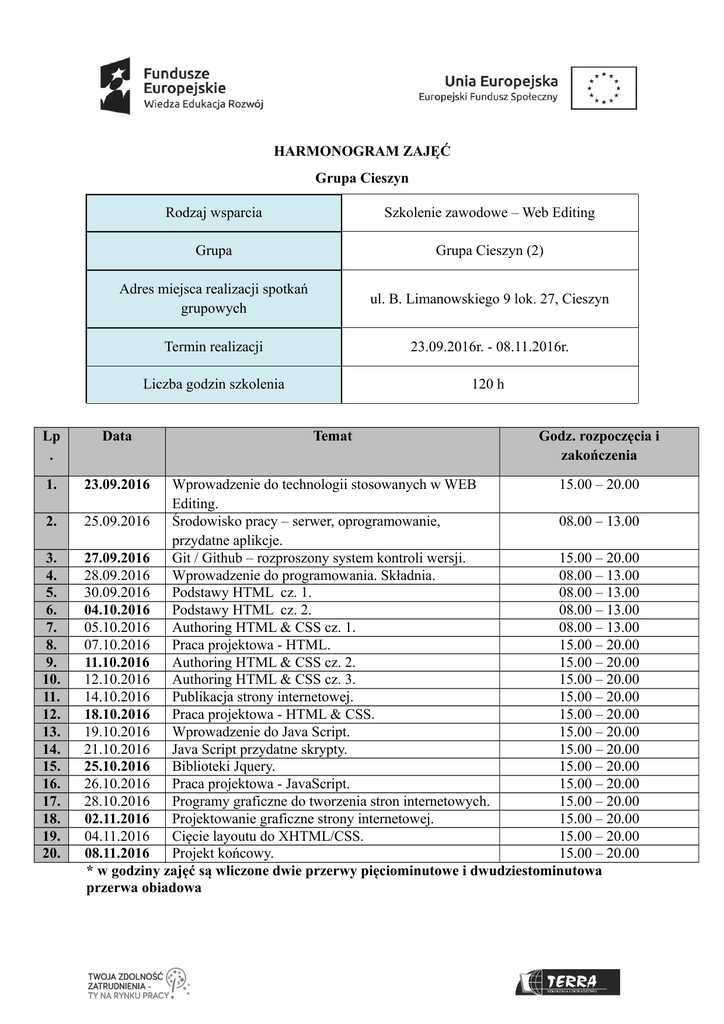 Fundusze Europejskie
Wiedza Edukacja Rozwój

Unia Europejska
Europejski Fundusz Społeczny

HARMONOGRAM ZAJĘĆ

Grupa Cieszyn

| Rodzaj wsparcia | Szkolenie zawodowe – Web Editing |
|---|---|
| Grupa | Grupa Cieszyn (2) |
| Adres miejsca realizacji spotkań grupowych | ul. B. Limanowskiego 9 lok. 27, Cieszyn |
| Termin realizacji | 23.09.2016r. - 08.11.2016r. |
| Liczba godzin szkolenia | 120 h |

| Lp. | Data | Temat | Godz. rozpoczęcia i zakończenia |
|---|---|---|---|
| 1. | 23.09.2016 | Wprowadzenie do technologii stosowanych w WEB Editing. | 15.00 – 20.00 |
| 2. | 25.09.2016 | Środowisko pracy – serwer, oprogramowanie, przydatne aplikcje. | 08.00 – 13.00 |
| 3. | 27.09.2016 | Git / Github – rozproszony system kontroli wersji. | 15.00 – 20.00 |
| 4. | 28.09.2016 | Wprowadzenie do programowania. Składnia. | 08.00 – 13.00 |
| 5. | 30.09.2016 | Podstawy HTML cz. 1. | 08.00 – 13.00 |
| 6. | 04.10.2016 | Podstawy HTML cz. 2. | 08.00 – 13.00 |
| 7. | 05.10.2016 | Authoring HTML & CSS cz. 1. | 08.00 – 13.00 |
| 8. | 07.10.2016 | Praca projektowa - HTML. | 15.00 – 20.00 |
| 9. | 11.10.2016 | Authoring HTML & CSS cz. 2. | 15.00 – 20.00 |
| 10. | 12.10.2016 | Authoring HTML & CSS cz. 3. | 15.00 – 20.00 |
| 11. | 14.10.2016 | Publikacja strony internetowej. | 15.00 – 20.00 |
| 12. | 18.10.2016 | Praca projektowa - HTML & CSS. | 15.00 – 20.00 |
| 13. | 19.10.2016 | Wprowadzenie do Java Script. | 15.00 – 20.00 |
| 14. | 21.10.2016 | Java Script przydatne skrypty. | 15.00 – 20.00 |
| 15. | 25.10.2016 | Biblioteki Jquery. | 15.00 – 20.00 |
| 16. | 26.10.2016 | Praca projektowa - JavaScript. | 15.00 – 20.00 |
| 17. | 28.10.2016 | Programy graficzne do tworzenia stron internetowych. | 15.00 – 20.00 |
| 18. | 02.11.2016 | Projektowanie graficzne strony internetowej. | 15.00 – 20.00 |
| 19. | 04.11.2016 | Cięcie layoutu do XHTML/CSS. | 15.00 – 20.00 |
| 20. | 08.11.2016 | Projekt końcowy. | 15.00 – 20.00 |

* w godziny zajęć są wliczone dwie przerwy pięciominutowe i dwudziestominutowa przerwa obiadowa

TWOJA ZDOLNOŚĆ ZATRUDNIENIA - TY NA RYNKU PRACY

TERRA